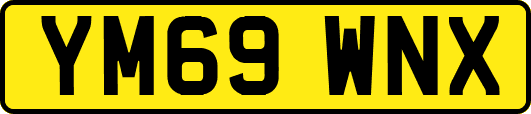 YM69 WNX